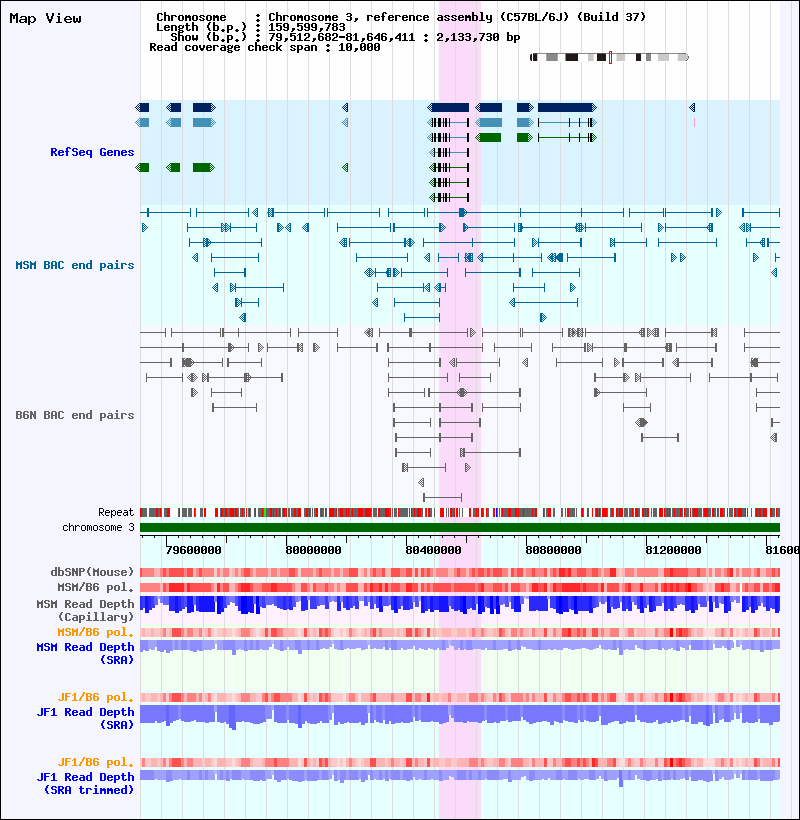 Map View

Chromosome : Chromosome 3, reference assembly (C57BL/6J) (Build 37)
Length (b.p.) : 159,599,783
Show (b.p.) : 79,512,682-81,646,411 : 2,133,730 bp
Read coverage check span : 10,000

RefSeq Genes

MSM BAC end pairs

B6N BAC end pairs

Repeat
chromosome 3

79600000 80000000 80400000 80800000 81200000 81600

dbSNP(Mouse)
MSM/B6 pol.
MSM Read Depth (Capillary)
MSM/B6 pol.
MSM Read Depth (SRA)

JF1/B6 pol.
JF1 Read Depth (SRA)

JF1/B6 pol.
JF1 Read Depth (SRA trimmed)